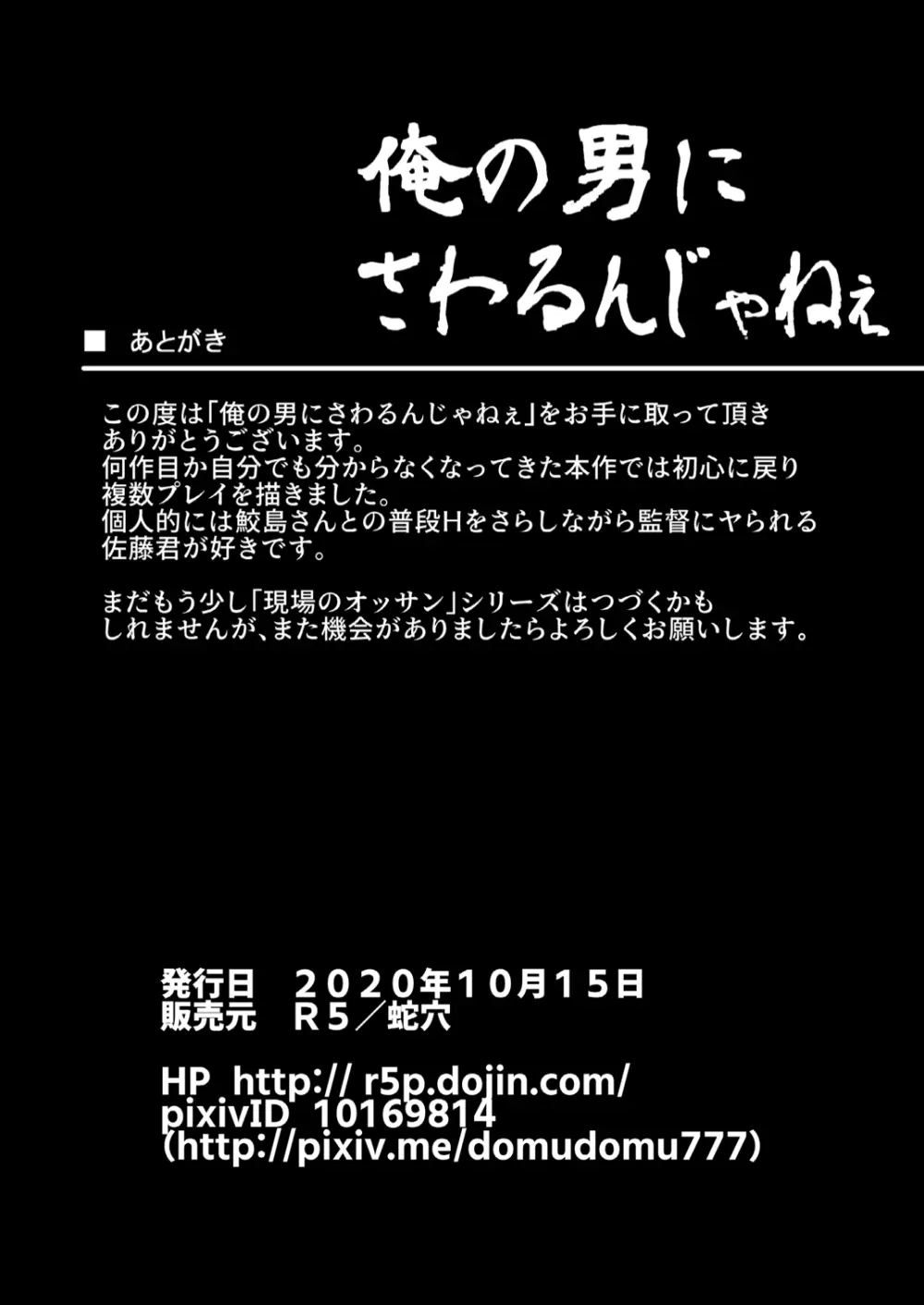 俺の男に
さわるんじゃねぇ

■ あとがき

この度は「俺の男にさわるんじゃねぇ」をお手に取って頂きありがとうございます。
何作目か自分でも分からなくなってきた本作では初心に戻り複数プレイを描きました。
個人的には鮫島さんとの普段Hをさらしながら監督にヤられる佐藤君が好きです。

まだもう少し「現場のオッサン」シリーズはつづくかもしれませんが、また機会がありましたらよろしくお願いします。

発行日 2020年10月15日
販売元 R5／蛇穴

HP http:// r5p.dojin.com/
pixivID 10169814
(http://pixiv.me/domudomu777)